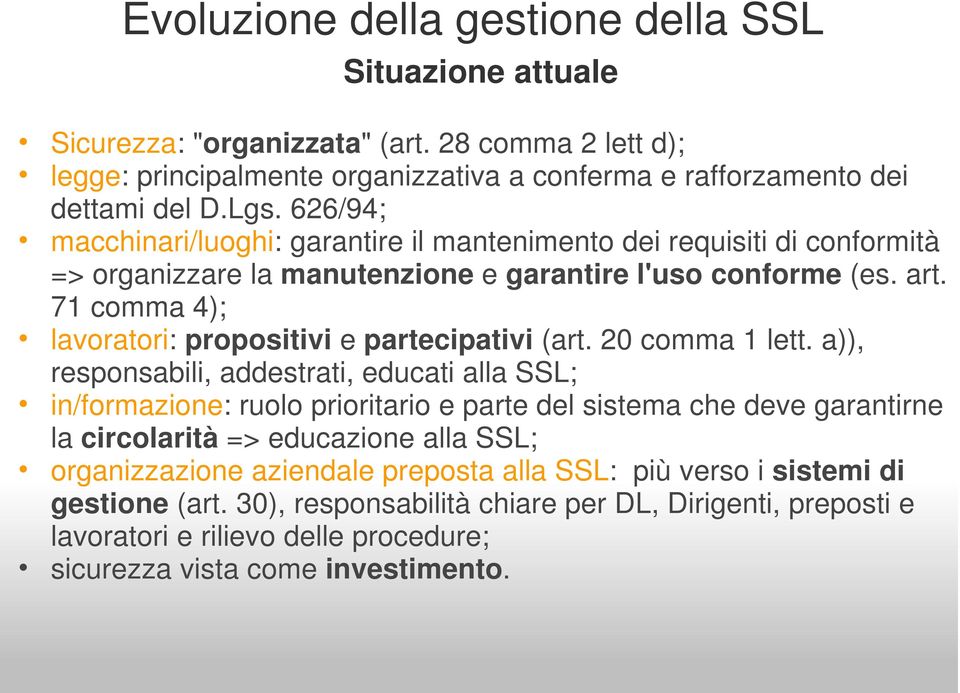 Evoluzione della gestione della SSL
Situazione attuale

• Sicurezza: "organizzata" (art. 28 comma 2 lett d);
• legge: principalmente organizzativa a conferma e rafforzamento dei dettami del D.Lgs. 626/94;
• macchinari/luoghi: garantire il mantenimento dei requisiti di conformità => organizzare la manutenzione e garantire l'uso conforme (es. art. 71 comma 4);
• lavoratori: propositivi e partecipativi (art. 20 comma 1 lett. a)), responsabili, addestrati, educati alla SSL;
• in/formazione: ruolo prioritario e parte del sistema che deve garantirne la circolarità => educazione alla SSL;
• organizzazione aziendale preposta alla SSL: più verso i sistemi di gestione (art. 30), responsabilità chiare per DL, Dirigenti, preposti e lavoratori e rilievo delle procedure;
• sicurezza vista come investimento.